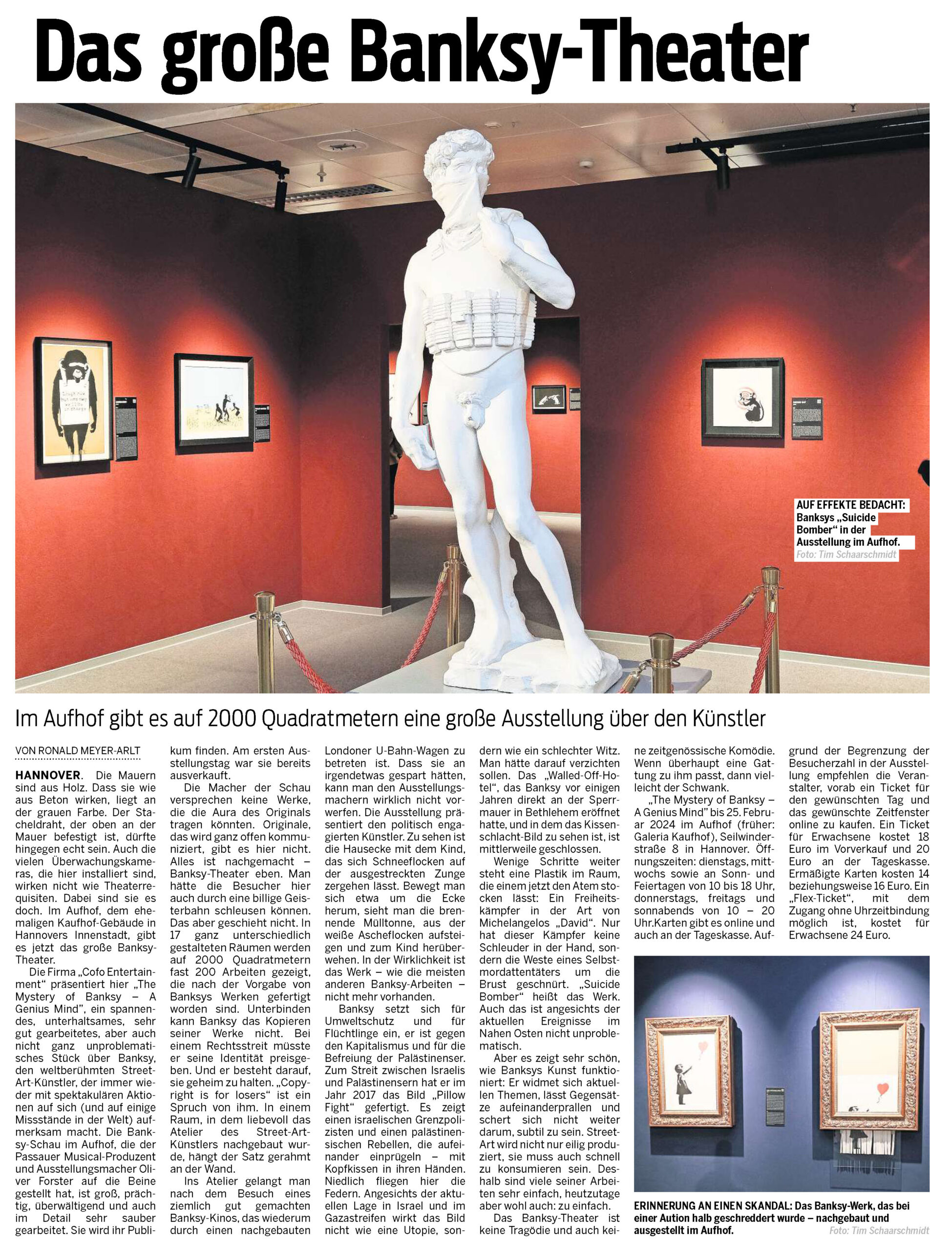 Das große Banksy-Theater

AUF EFFEKTE BEDACHT: Banksys „Suicide Bomber“ in der Ausstellung im Aufhof. Foto: Tim Schaarschmidt

Im Aufhof gibt es auf 2000 Quadratmetern eine große Ausstellung über den Künstler

VON RONALD MEYER-ARLT

HANNOVER. Die Mauern sind aus Holz. Dass sie wie aus Beton wirken, liegt an der grauen Farbe. Der Stacheldraht, der oben an der Mauer befestigt ist, dürfte hingegen echt sein. Auch die vielen Überwachungskameras, die hier installiert sind, wirken nicht wie Theaterrequisiten. Dabei sind sie es doch. Im Aufhof, dem ehemaligen Kaufhof-Gebäude in Hannovers Innenstadt, gibt es jetzt das große Banksy-Theater.

Die Firma „Cofo Entertainment“ präsentiert hier „The Mystery of Banksy – A Genius Mind“, ein spannendes, unterhaltsames, sehr gut gearbeitetes, aber auch nicht ganz unproblematisches Stück über Banksy, den weltberühmten Street-Art-Künstler, der immer wieder mit spektakulären Aktionen auf sich (und auf einige Missstände in der Welt) aufmerksam macht. Die Banksy-Schau im Aufhof, die der Passauer Musical-Produzent und Ausstellungsmacher Oliver Forster auf die Beine gestellt hat, ist groß, prächtig, überwältigend und auch im Detail sehr sauber gearbeitet. Sie wird ihr Publikum finden. Am ersten Ausstellungstag war sie bereits ausverkauft.

Die Macher der Schau versprechen keine Werke, die die Aura des Originals tragen könnten. Originale, das wird ganz offen kommuniziert, gibt es hier nicht. Alles ist nachgemacht – Banksy-Theater eben. Man hätte die Besucher hier auch durch eine billige Geisterbahn schleusen können. Das aber geschieht nicht. In 17 ganz unterschiedlich gestalteten Räumen werden auf 2000 Quadratmetern fast 200 Arbeiten gezeigt, die nach der Vorgabe von Banksys Werken gefertigt worden sind. Unterbinden kann Banksy das Kopieren seiner Werke nicht. Bei einem Rechtsstreit müsste er seine Identität preisgeben. Und er besteht darauf, sie geheim zu halten. „Copyright is for losers“ ist ein Spruch von ihm. In einem Raum, in dem liebevoll das Atelier des Street-Art-Künstlers nachgebaut wurde, hängt der Satz gerahmt an der Wand.

Ins Atelier gelangt man nach dem Besuch eines ziemlich gut gemachten Banksy-Kinos, das wiederum durch einen nachgebauten Londoner U-Bahn-Wagen zu betreten ist. Dass sie an irgendetwas gespart hätten, kann man den Ausstellungsmachern wirklich nicht vorwerfen. Die Ausstellung präsentiert den politisch engagierten Künstler. Zu sehen ist die Hausecke mit dem Kind, das sich Schneeflocken auf der ausgestreckten Zunge zergehen lässt. Bewegt man sich etwa um die Ecke herum, sieht man die brennende Mülltonne, aus der weiße Ascheflocken aufsteigen und zum Kind herüberwehen. In der Wirklichkeit ist das Werk – wie die meisten anderen Banksy-Arbeiten – nicht mehr vorhanden.

Banksy setzt sich für Umweltschutz und für Flüchtlinge ein, er ist gegen den Kapitalismus und für die Befreiung der Palästinenser. Zum Streit zwischen Israelis und Palästinensern hat er im Jahr 2017 das Bild „Pillow Fight“ gefertigt. Es zeigt einen israelischen Grenzpolizisten und einen palästinensischen Rebellen, die aufeinander einprügeln – mit Kopfkissen in ihren Händen. Niedlich fliegen hier die Federn. Angesichts der aktuellen Lage in Israel und im Gazastreifen wirkt das Bild nicht wie eine Utopie, sondern wie ein schlechter Witz. Man hätte darauf verzichten sollen. Das „Walled-Off-Hotel“, das Banksy vor einigen Jahren direkt an der Sperrmauer in Bethlehem eröffnet hatte, und in dem das Kissenschlacht-Bild zu sehen ist, ist mittlerweile geschlossen.

Wenige Schritte weiter steht eine Plastik im Raum, die einem jetzt den Atem stocken lässt: Ein Freiheitskämpfer in der Art von Michelangelos „David“. Nur hat dieser Kämpfer keine Schleuder in der Hand, sondern die Weste eines Selbstmordattentäters um die Brust geschnürt. „Suicide Bomber“ heißt das Werk. Auch das ist angesichts der aktuellen Ereignisse im Nahen Osten nicht unproblematisch.

Aber es zeigt sehr schön, wie Banksys Kunst funktioniert: Er widmet sich aktuellen Themen, lässt Gegensätze aufeinanderprallen und schert sich nicht weiter darum, subtil zu sein. Street-Art wird nicht nur eilig produziert, sie muss auch schnell zu konsumieren sein. Deshalb sind viele seiner Arbeiten sehr einfach, heutzutage aber wohl auch: zu einfach.

Das Banksy-Theater ist keine Tragödie und auch keine zeitgenössische Komödie. Wenn überhaupt eine Gattung zu ihm passt, dann vielleicht der Schwank.

„The Mystery of Banksy – A Genius Mind“ bis 25. Februar 2024 im Aufhof (früher: Galeria Kaufhof), Seilwinderstraße 8 in Hannover. Öffnungszeiten: dienstags, mittwochs sowie an Sonn- und Feiertagen von 10 bis 18 Uhr, donnerstags, freitags und sonnabends von 10 – 20 Uhr.Karten gibt es online und auch an der Tageskasse. Aufgrund der Begrenzung der Besucherzahl in der Ausstellung empfehlen die Veranstalter, vorab ein Ticket für den gewünschten Tag und das gewünschte Zeitfenster online zu kaufen. Ein Ticket für Erwachsene kostet 18 Euro im Vorverkauf und 20 Euro an der Tageskasse. Ermäßigte Karten kosten 14 beziehungsweise 16 Euro. Ein „Flex-Ticket“, mit dem Zugang ohne Uhrzeitbindung möglich ist, kostet für Erwachsene 24 Euro.

ERINNERUNG AN EINEN SKANDAL: Das Banksy-Werk, das bei einer Aution halb geschreddert wurde – nachgebaut und ausgestellt im Aufhof. Foto: Tim Schaarschmidt